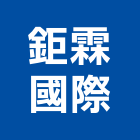 鉅霖
國際